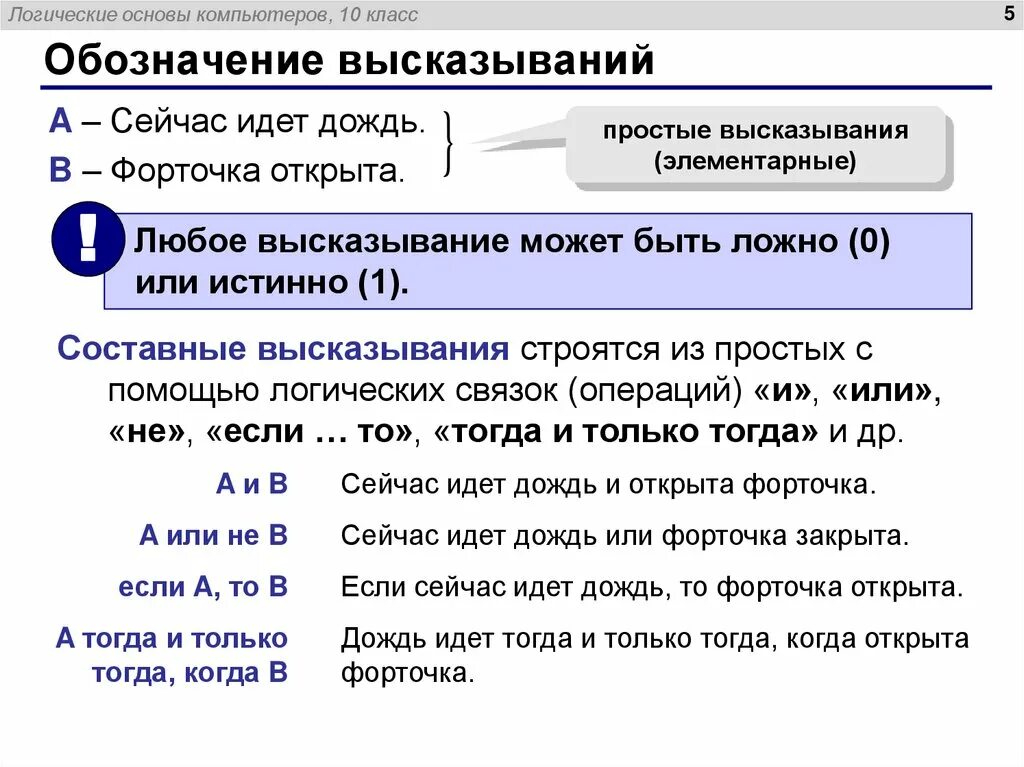 Логические основы компьютеров, 10 класс

5

Обозначение высказываний

A – Сейчас идет дождь.
B – Форточка открыта.

простые высказывания (элементарные)

!

Любое высказывание может быть ложно (0) или истинно (1).

Составные высказывания строятся из простых с помощью логических связок (операций) «и», «или», «не», «если … то», «тогда и только тогда» и др.

| | |
|---|---|
| A и B | Сейчас идет дождь и открыта форточка. |
| A или не B | Сейчас идет дождь или форточка закрыта. |
| если A, то B | Если сейчас идет дождь, то форточка открыта. |
| A тогда и только тогда, когда B | Дождь идет тогда и только тогда, когда открыта форточка. |